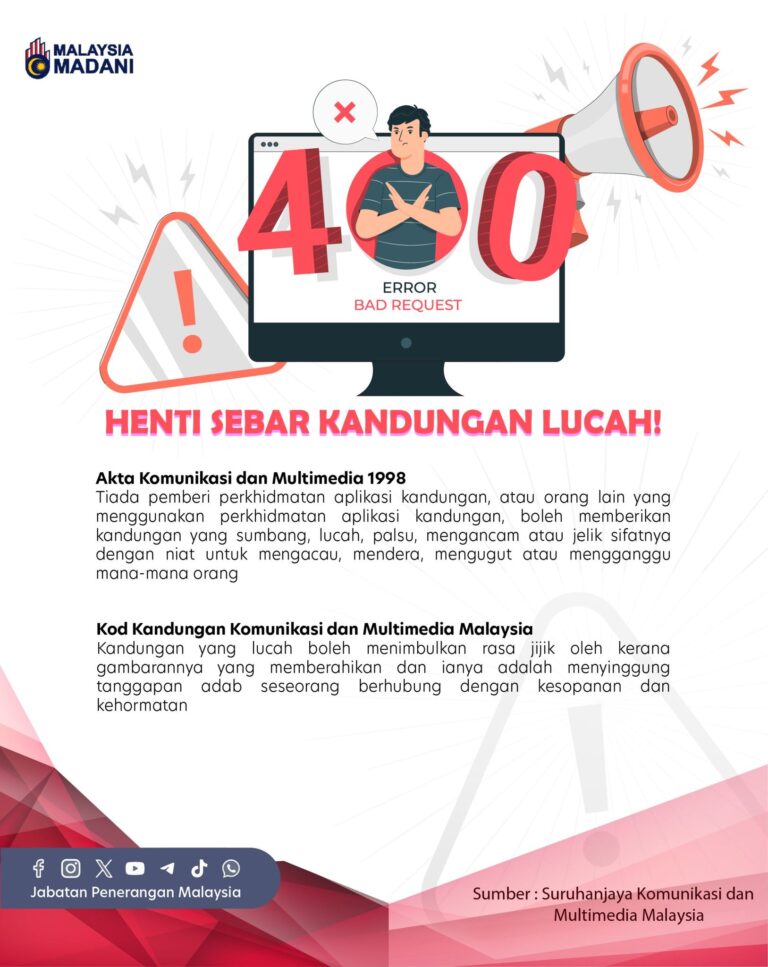 MALAYSIA MADANI

400
ERROR
BAD REQUEST

HENTI SEBAR KANDUNGAN LUCAH!

Akta Komunikasi dan Multimedia 1998
Tiada pemberi perkhidmatan aplikasi kandungan, atau orang lain yang menggunakan perkhidmatan aplikasi kandungan, boleh memberikan kandungan yang sumbang, lucah, palsu, mengancam atau jelik sifatnya dengan niat untuk mengacau, mendera, mengugut atau mengganggu mana-mana orang

Kod Kandungan Komunikasi dan Multimedia Malaysia
Kandungan yang lucah boleh menimbulkan rasa jijik oleh kerana gambarannya yang memberahikan dan ianya adalah menyinggung tanggapan adab seseorang berhubung dengan kesopanan dan kehormatan

Jabatan Penerangan Malaysia

Sumber : Suruhanjaya Komunikasi dan Multimedia Malaysia